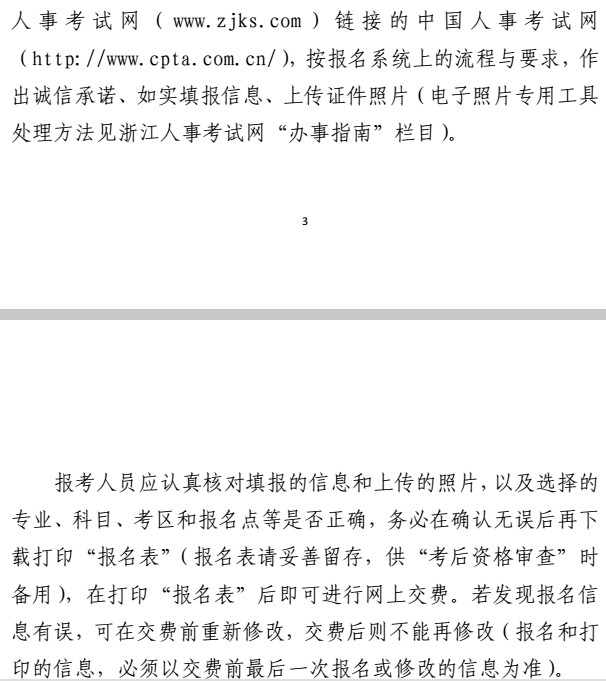 人事考试网（www.zjks.com）链接的中国人事考试网（http://www.cpta.com.cn/），按报名系统上的流程与要求，作出诚信承诺、如实填报信息、上传证件照片（电子照片专用工具处理方法见浙江人事考试网“办事指南”栏目）。

3

报考人员应认真核对填报的信息和上传的照片，以及选择的专业、科目、考区和报名点等是否正确，务必在确认无误后再下载打印“报名表”（报名表请妥善留存，供“考后资格审查”时备用），在打印“报名表”后即可进行网上交费。若发现报名信息有误，可在交费前重新修改，交费后则不能再修改（报名和打印的信息，必须以交费前最后一次报名或修改的信息为准）。